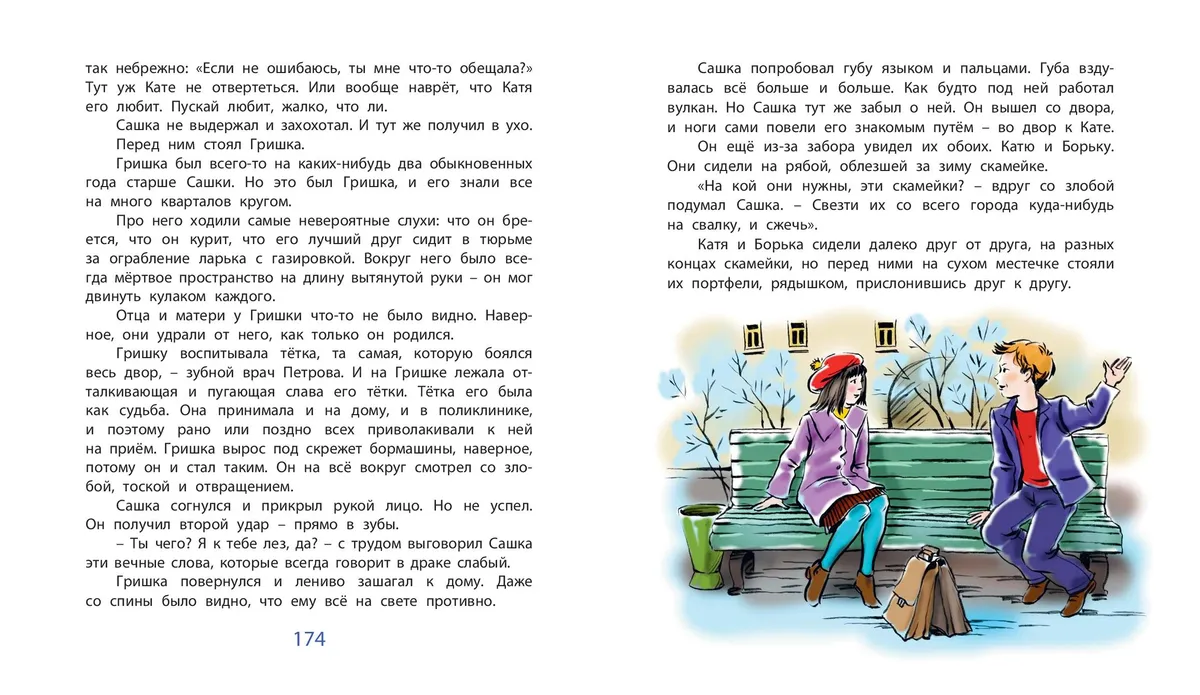 так небрежно: «Если не ошибаюсь, ты мне что-то обещала?» Тут уж Кате не отвертеться. Или вообще наврёт, что Катя его любит. Пускай любит, жалко, что ли.

Сашка не выдержал и захохотал. И тут же получил в ухо. Перед ним стоял Гришка.

Гришка был всего-то на каких-нибудь два обыкновенных года старше Сашки. Но это был Гришка, и его знали все на много кварталов кругом.

Про него ходили самые невероятные слухи: что он бреется, что он курит, что его лучший друг сидит в тюрьме за ограбление ларька с газировкой. Вокруг него было всегда мёртвое пространство на длину вытянутой руки – он мог двинуть кулаком каждого.

Отца и матери у Гришки что-то не было видно. Наверное, они удрали от него, как только он родился.

Гришку воспитывала тётка, та самая, которую боялся весь двор, – зубной врач Петрова. И на Гришке лежала отталкивающая и пугающая слава его тётки. Тётка его была как судьба. Она принимала и на дому, и в поликлинике, и поэтому рано или поздно всех приволакивали к ней на приём. Гришка вырос под скрежет бормашины, наверное, потому он и стал таким. Он на всё вокруг смотрел со злобой, тоской и отвращением.

Сашка согнулся и прикрыл рукой лицо. Но не успел. Он получил второй удар – прямо в зубы.

– Ты чего? Я к тебе лез, да? – с трудом выговорил Сашка эти вечные слова, которые всегда говорит в драке слабый.

Гришка повернулся и лениво зашагал к дому. Даже со спины было видно, что ему всё на свете противно.

174

Сашка попробовал губу языком и пальцами. Губа вздувалась всё больше и больше. Как будто под ней работал вулкан. Но Сашка тут же забыл о ней. Он вышел со двора, и ноги сами повели его знакомым путём – во двор к Кате.

Он ещё из-за забора увидел их обоих. Катю и Борьку. Они сидели на рябой, облезшей за зиму скамейке.

«На кой они нужны, эти скамейки? – вдруг со злобой подумал Сашка. – Свезти их со всего города куда-нибудь на свалку, и сжечь».

Катя и Борька сидели далеко друг от друга, на разных концах скамейки, но перед ними на сухом местечке стояли их портфели, рядышком, прислонившись друг к другу.